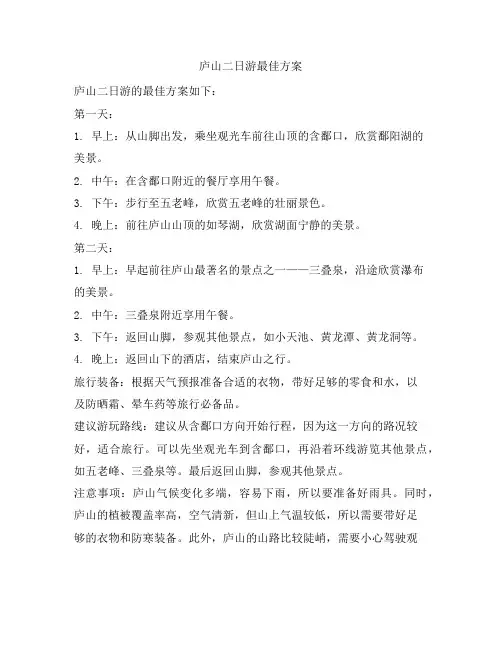 庐山二日游最佳方案

庐山二日游的最佳方案如下：

第一天：

1. 早上：从山脚出发，乘坐观光车前往山顶的含鄱口，欣赏鄱阳湖的美景。

2. 中午：在含鄱口附近的餐厅享用午餐。

3. 下午：步行至五老峰，欣赏五老峰的壮丽景色。

4. 晚上：前往庐山山顶的如琴湖，欣赏湖面宁静的美景。

第二天：

1. 早上：早起前往庐山最著名的景点之一——三叠泉，沿途欣赏瀑布的美景。

2. 中午：三叠泉附近享用午餐。

3. 下午：返回山脚，参观其他景点，如小天池、黄龙潭、黄龙洞等。

4. 晚上：返回山下的酒店，结束庐山之行。

旅行装备：根据天气预报准备合适的衣物，带好足够的零食和水，以及防晒霜、晕车药等旅行必备品。

建议游玩路线：建议从含鄱口方向开始行程，因为这一方向的路况较好，适合旅行。可以先坐观光车到含鄱口，再沿着环线游览其他景点，如五老峰、三叠泉等。最后返回山脚，参观其他景点。

注意事项：庐山气候变化多端，容易下雨，所以要准备好雨具。同时，庐山的植被覆盖率高，空气清新，但山上气温较低，所以需要带好足够的衣物和防寒装备。此外，庐山的山路比较陡峭，需要小心驾驶观